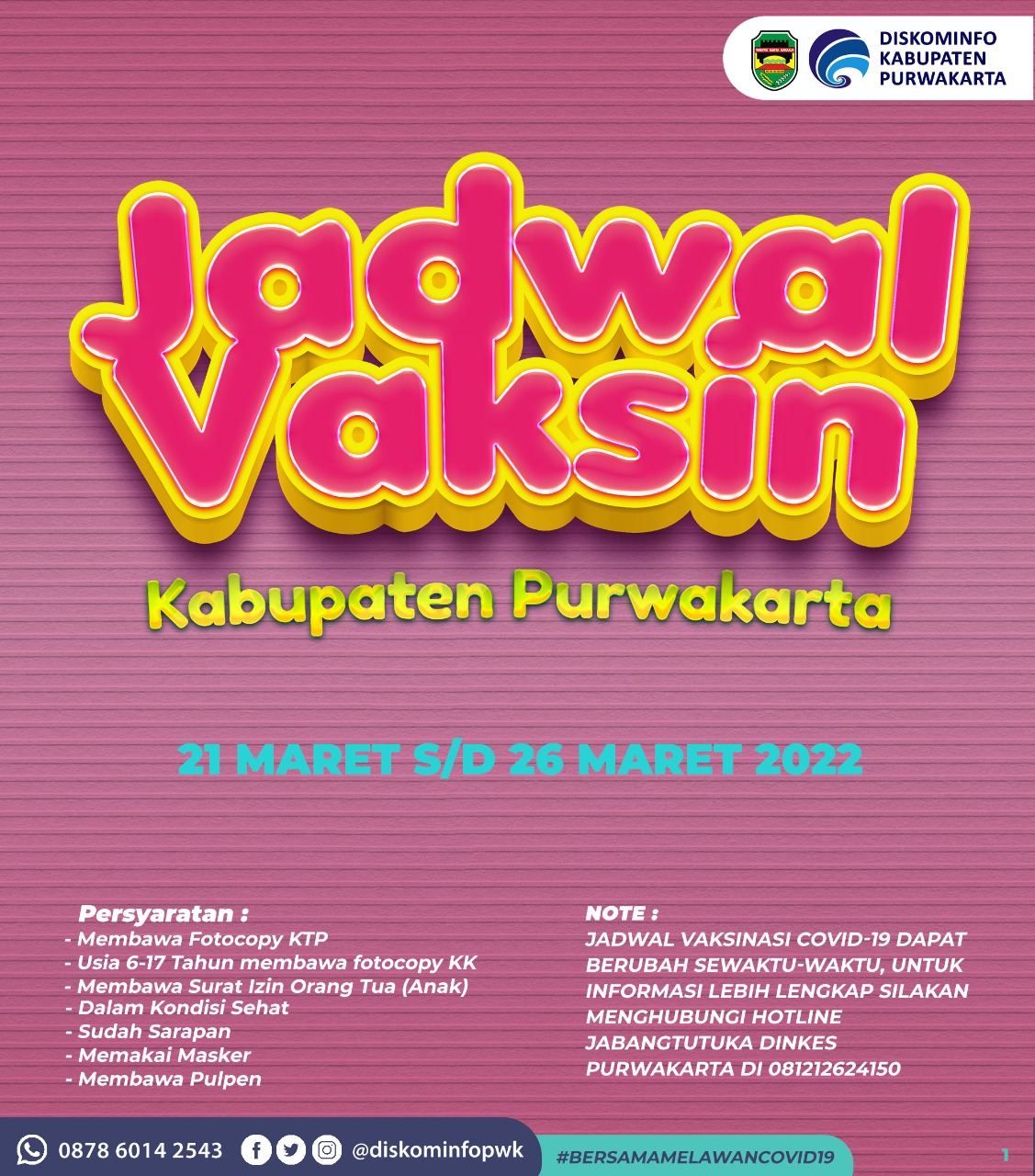 DISKOMINFO KABUPATEN PURWAKARTA

Jadwal Vaksin

Kabupaten Purwakarta

21 MARET S/D 26 MARET 2022

Persyaratan :
- Membawa Fotocopy KTP
- Usia 6-17 Tahun membawa fotocopy KK
- Membawa Surat Izin Orang Tua (Anak)
- Dalam Kondisi Sehat
- Sudah Sarapan
- Memakai Masker
- Membawa Pulpen

NOTE :
JADWAL VAKSINASI COVID-19 DAPAT BERUBAH SEWAKTU-WAKTU, UNTUK INFORMASI LEBIH LENGKAP SILAKAN MENGHUBUNGI HOTLINE JABANGTUTUKA DINKES PURWAKARTA DI 081212624150

0878 6014 2543 @diskominfopwk #BERSAMAMELAWANCOVID19 1